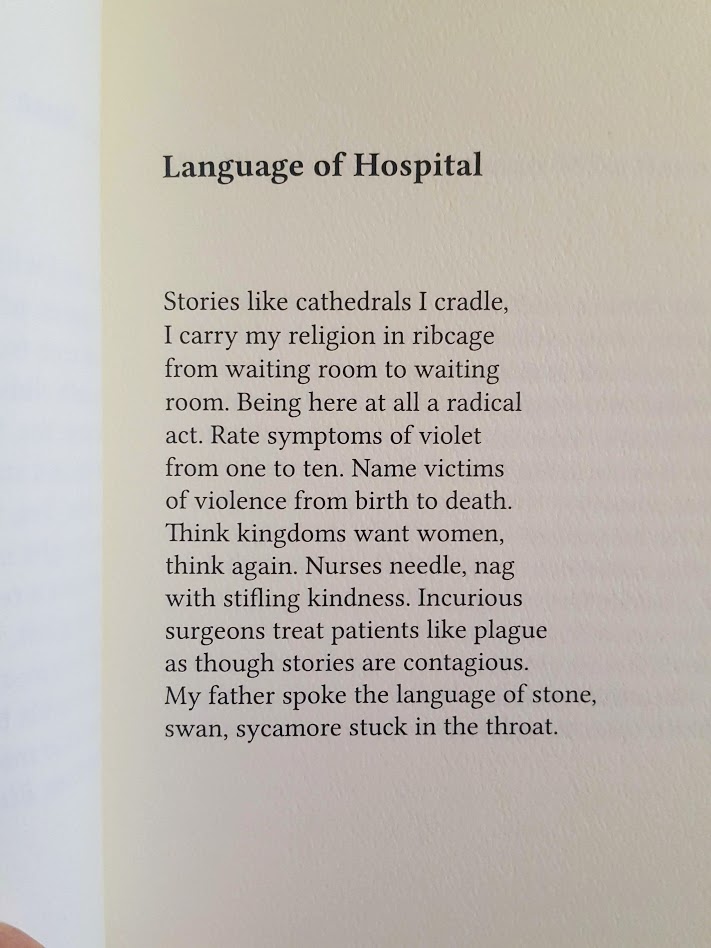 Language of Hospital

Stories like cathedrals I cradle,
I carry my religion in ribcage
from waiting room to waiting
room. Being here at all a radical
act. Rate symptoms of violet
from one to ten. Name victims
of violence from birth to death.
Think kingdoms want women,
think again. Nurses needle, nag
with stifling kindness. Incurious
surgeons treat patients like plague
as though stories are contagious.
My father spoke the language of stone,
swan, sycamore stuck in the throat.